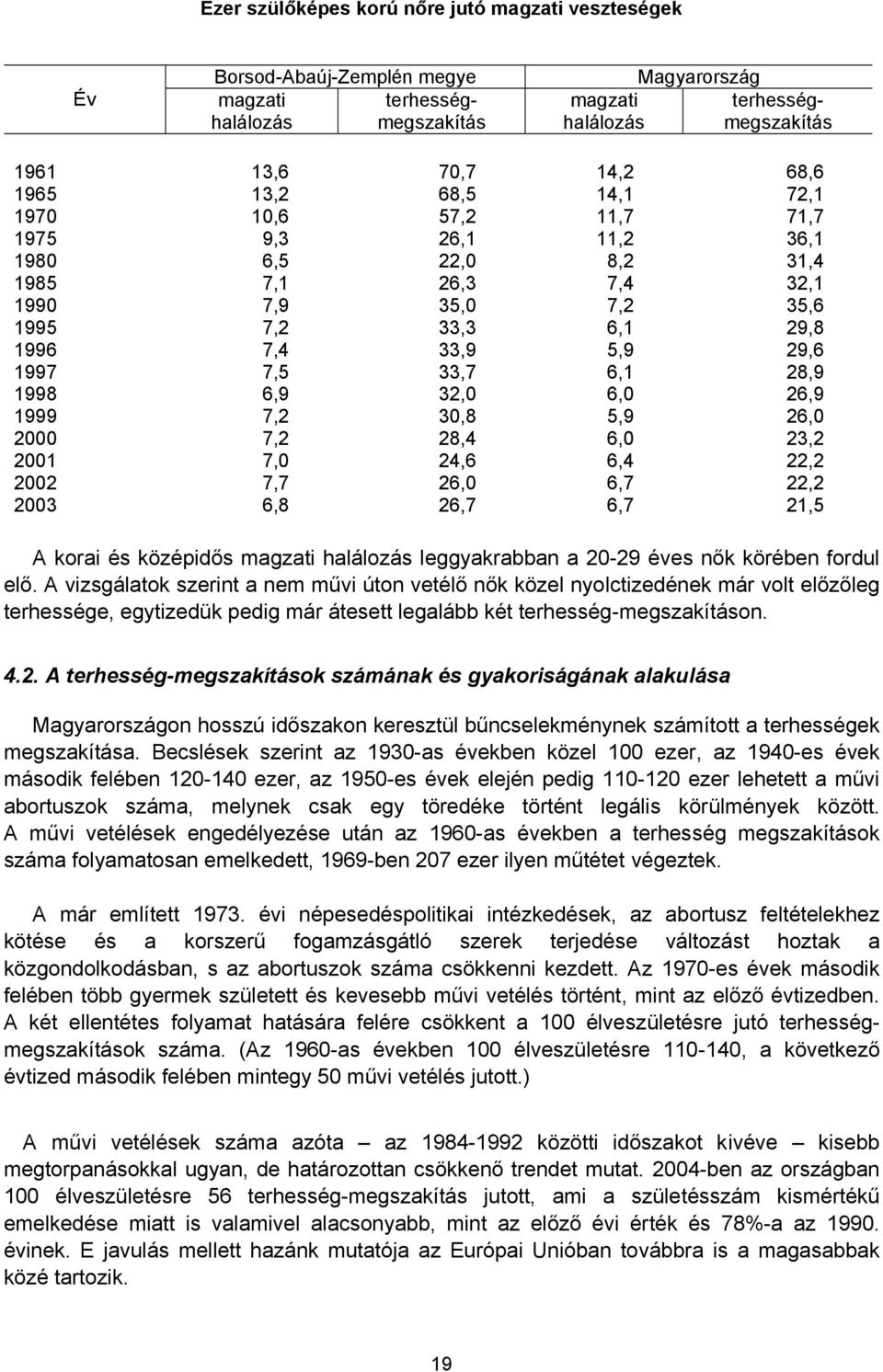 Ezer szülőképes korú nőre jutó magzati veszteségek

| Év | Borsod-Abaúj-Zemplén megye magzati halálozás | Borsod-Abaúj-Zemplén megye terhesség-megszakítás | Magyarország magzati halálozás | Magyarország terhesség-megszakítás |
|---|---|---|---|---|
| 1961 | 13,6 | 70,7 | 14,2 | 68,6 |
| 1965 | 13,2 | 68,5 | 14,1 | 72,1 |
| 1970 | 10,6 | 57,2 | 11,7 | 71,7 |
| 1975 | 9,3 | 26,1 | 11,2 | 36,1 |
| 1980 | 6,5 | 22,0 | 8,2 | 31,4 |
| 1985 | 7,1 | 26,3 | 7,4 | 32,1 |
| 1990 | 7,9 | 35,0 | 7,2 | 35,6 |
| 1995 | 7,2 | 33,3 | 6,1 | 29,8 |
| 1996 | 7,4 | 33,9 | 5,9 | 29,6 |
| 1997 | 7,5 | 33,7 | 6,1 | 28,9 |
| 1998 | 6,9 | 32,0 | 6,0 | 26,9 |
| 1999 | 7,2 | 30,8 | 5,9 | 26,0 |
| 2000 | 7,2 | 28,4 | 6,0 | 23,2 |
| 2001 | 7,0 | 24,6 | 6,4 | 22,2 |
| 2002 | 7,7 | 26,0 | 6,7 | 22,2 |
| 2003 | 6,8 | 26,7 | 6,7 | 21,5 |

A korai és középidős magzati halálozás leggyakrabban a 20-29 éves nők körében fordul elő. A vizsgálatok szerint a nem művi úton vetélő nők közel nyolctizedének már volt előzőleg terhessége, egytizedük pedig már átesett legalább két terhesség-megszakításon.

4.2. A terhesség-megszakítások számának és gyakoriságának alakulása

Magyarországon hosszú időszakon keresztül bűncselekménynek számított a terhességek megszakítása. Becslések szerint az 1930-as években közel 100 ezer, az 1940-es évek második felében 120-140 ezer, az 1950-es évek elején pedig 110-120 ezer lehetett a művi abortuszok száma, melynek csak egy töredéke történt legális körülmények között. A művi vetélések engedélyezése után az 1960-as években a terhesség megszakítások száma folyamatosan emelkedett, 1969-ben 207 ezer ilyen műtétet végeztek.

A már említett 1973. évi népesedéspolitikai intézkedések, az abortusz feltételekhez kötése és a korszerű fogamzásgátló szerek terjedése változást hoztak a közgondolkodásban, s az abortuszok száma csökkenni kezdett. Az 1970-es évek második felében több gyermek született és kevesebb művi vetélés történt, mint az előző évtizedben. A két ellentétes folyamat hatására felére csökkent a 100 élveszületésre jutó terhesség-megszakítások száma. (Az 1960-as években 100 élveszületésre 110-140, a következő évtized második felében mintegy 50 művi vetélés jutott.)

A művi vetélések száma azóta – az 1984-1992 közötti időszakot kivéve – kisebb megtorpanásokkal ugyan, de határozottan csökkenő trendet mutat. 2004-ben az országban 100 élveszületésre 56 terhesség-megszakítás jutott, ami a születésszám kismértékű emelkedése miatt is valamivel alacsonyabb, mint az előző évi érték és 78%-a az 1990. évinek. E javulás mellett hazánk mutatója az Európai Unióban továbbra is a magasabbak közé tartozik.

19